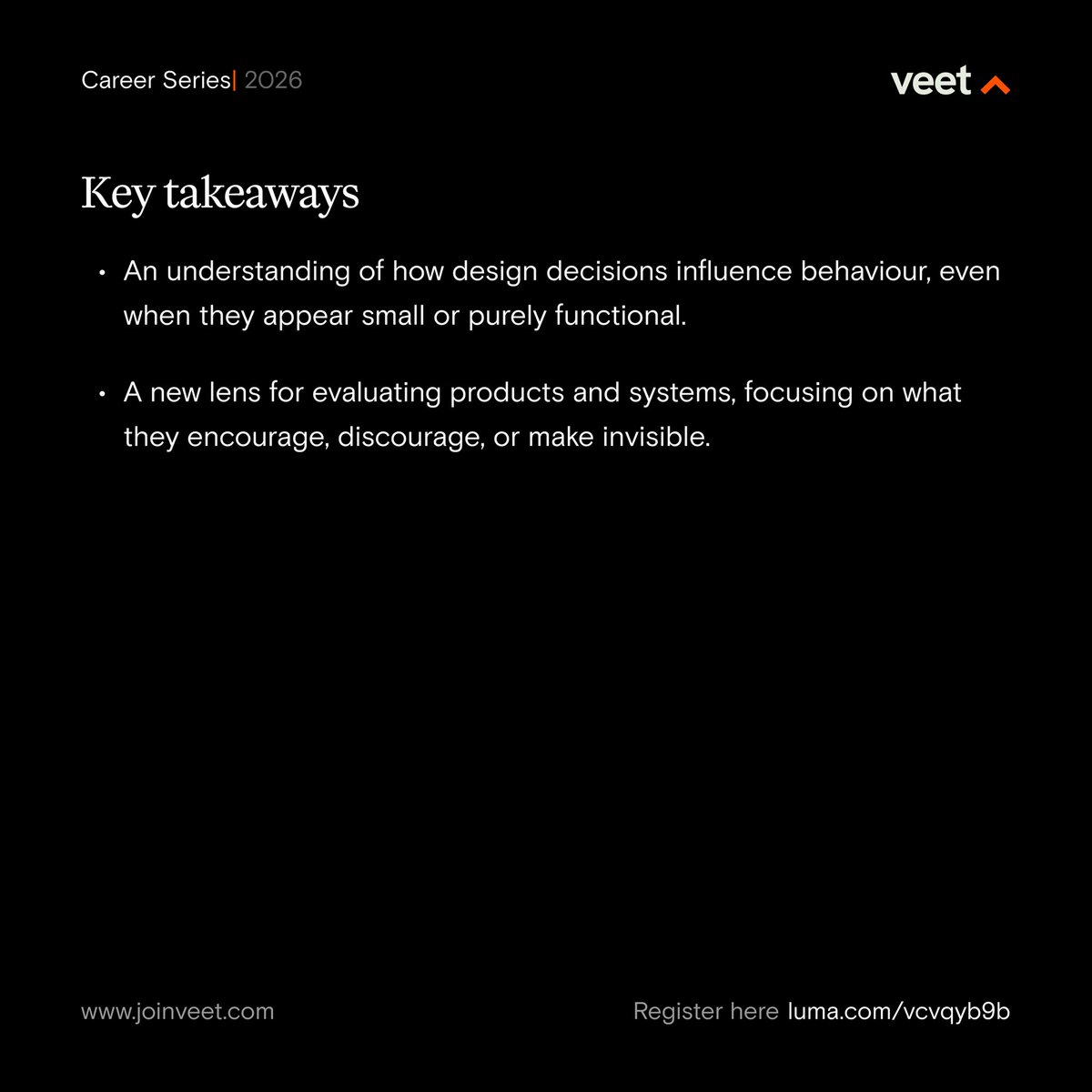 Career Series| 2026

veet

Key takeaways

• An understanding of how design decisions influence behaviour, even when they appear small or purely functional.

• A new lens for evaluating products and systems, focusing on what they encourage, discourage, or make invisible.

www.joinveet.com

Register here luma.com/vcvqyb9b